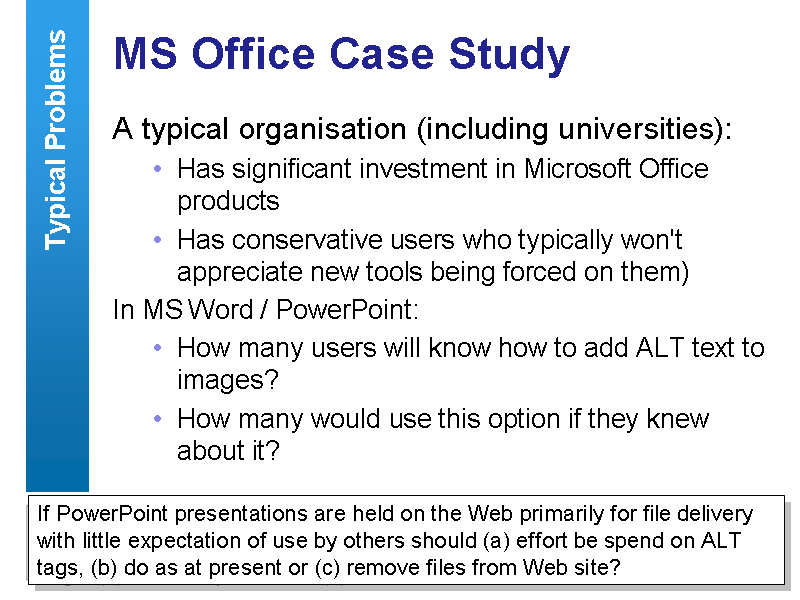 Typical Problems

MS Office Case Study

A typical organisation (including universities):

• Has significant investment in Microsoft Office products

• Has conservative users who typically won't appreciate new tools being forced on them)

In MS Word / PowerPoint:

• How many users will know how to add ALT text to images?

• How many would use this option if they knew about it?

If PowerPoint presentations are held on the Web primarily for file delivery with little expectation of use by others should (a) effort be spend on ALT tags, (b) do as at present or (c) remove files from Web site?